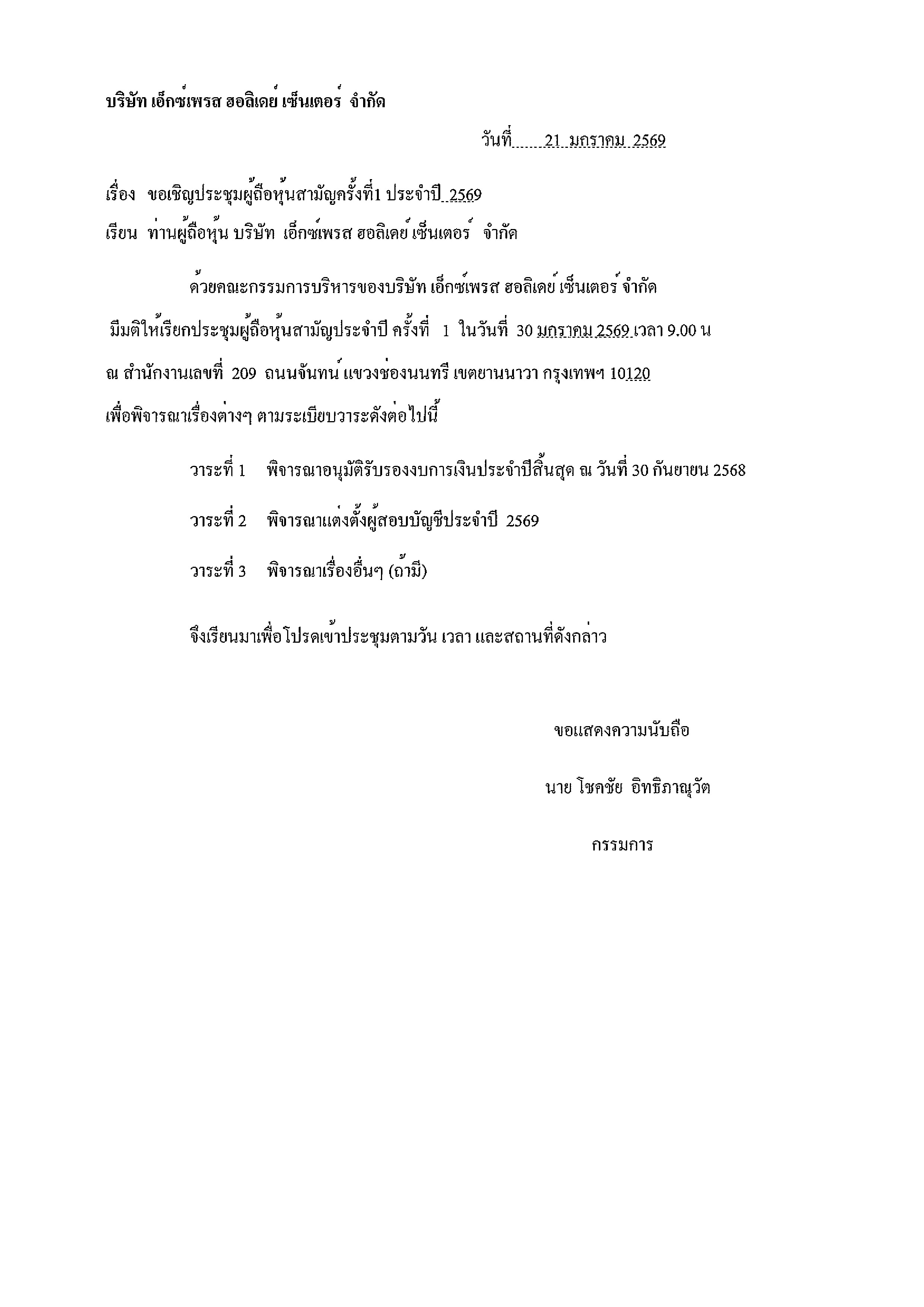 บริษัท เอ็กซ์เพรส ฮอลิเดย์ เซ็นเตอร์ จำกัด

วันที่ 21 มกราคม 2569

เรื่อง ขอเชิญประชุมผู้ถือหุ้นสามัญครั้งที่1 ประจำปี 2569

เรียน ท่านผู้ถือหุ้น บริษัท เอ็กซ์เพรส ฮอลิเดย์ เซ็นเตอร์ จำกัด

ด้วยคณะกรรมการบริหารของบริษัท เอ็กซ์เพรส ฮอลิเดย์ เซ็นเตอร์ จำกัด มีมติให้เรียกประชุมผู้ถือหุ้นสามัญประจำปี ครั้งที่ 1 ในวันที่ 30 มกราคม 2569 เวลา 9.00 น ณ สำนักงานเลขที่ 209 ถนนจันทน์ แขวงช่องนนทรี เขตยานนาวา กรุงเทพฯ 10120 เพื่อพิจารณาเรื่องต่างๆ ตามระเบียบวาระดังต่อไปนี้

วาระที่ 1 พิจารณาอนุมัติรับรองงบการเงินประจำปีสิ้นสุด ณ วันที่ 30 กันยายน 2568

วาระที่ 2 พิจารณาแต่งตั้งผู้สอบบัญชีประจำปี 2569

วาระที่ 3 พิจารณาเรื่องอื่นๆ (ถ้ามี)

จึงเรียนมาเพื่อโปรดเข้าประชุมตามวัน เวลา และสถานที่ดังกล่าว

ขอแสดงความนับถือ

นาย โชคชัย อิทธิภาณุวัต

กรรมการ